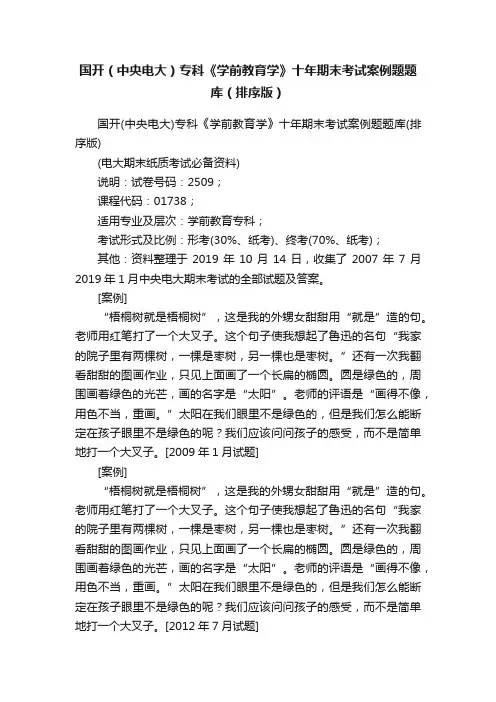 国开（中央电大）专科《学前教育学》十年期末考试案例题题库（排序版）

国开(中央电大)专科《学前教育学》十年期末考试案例题题库(排序版)

(电大期末纸质考试必备资料)

说明：试卷号码：2509；

课程代码：01738；

适用专业及层次：学前教育专科；

考试形式及比例：形考(30%、纸考)、终考(70%、纸考)；

其他：资料整理于 2019 年 10 月 14 日，收集了 2007 年 7 月 2019 年 1 月中央电大期末考试的全部试题及答案。

[案例]

“梧桐树就是梧桐树”，这是我的外甥女甜甜用“就是”造的句。老师用红笔打了一个大叉子。这个句子使我想起了鲁迅的名句“我家的院子里有两棵树，一棵是枣树，另一棵也是枣树。”还有一次我翻看甜甜的图画作业，只见上面画了一个长扁的椭圆。圆是绿色的，周围画着绿色的光芒，画的名字是“太阳”。老师的评语是“画得不像，用色不当，重画。”太阳在我们眼里不是绿色的，但是我们怎么能断定在孩子眼里不是绿色的呢？我们应该问问孩子的感受，而不是简单地打一个大叉子。[2009 年 1 月试题]

[案例]

“梧桐树就是梧桐树”，这是我的外甥女甜甜用“就是”造的句。老师用红笔打了一个大叉子。这个句子使我想起了鲁迅的名句“我家的院子里有两棵树，一棵是枣树，另一棵也是枣树。”还有一次我翻看甜甜的图画作业，只见上面画了一个长扁的椭圆。圆是绿色的，周围画着绿色的光芒，画的名字是“太阳”。老师的评语是“画得不像，用色不当，重画。”太阳在我们眼里不是绿色的，但是我们怎么能断定在孩子眼里不是绿色的呢？我们应该问问孩子的感受，而不是简单地打一个大叉子。[2012 年 7 月试题]